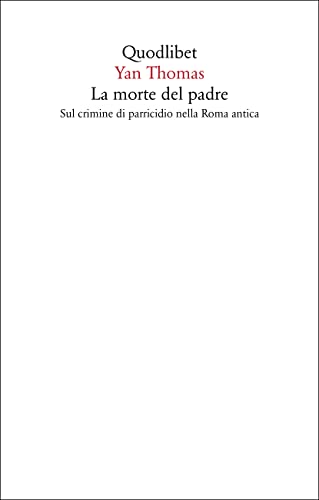 Quodlibet
Yan Thomas
La morte del padre
Sul crimine di parricidio nella Roma antica